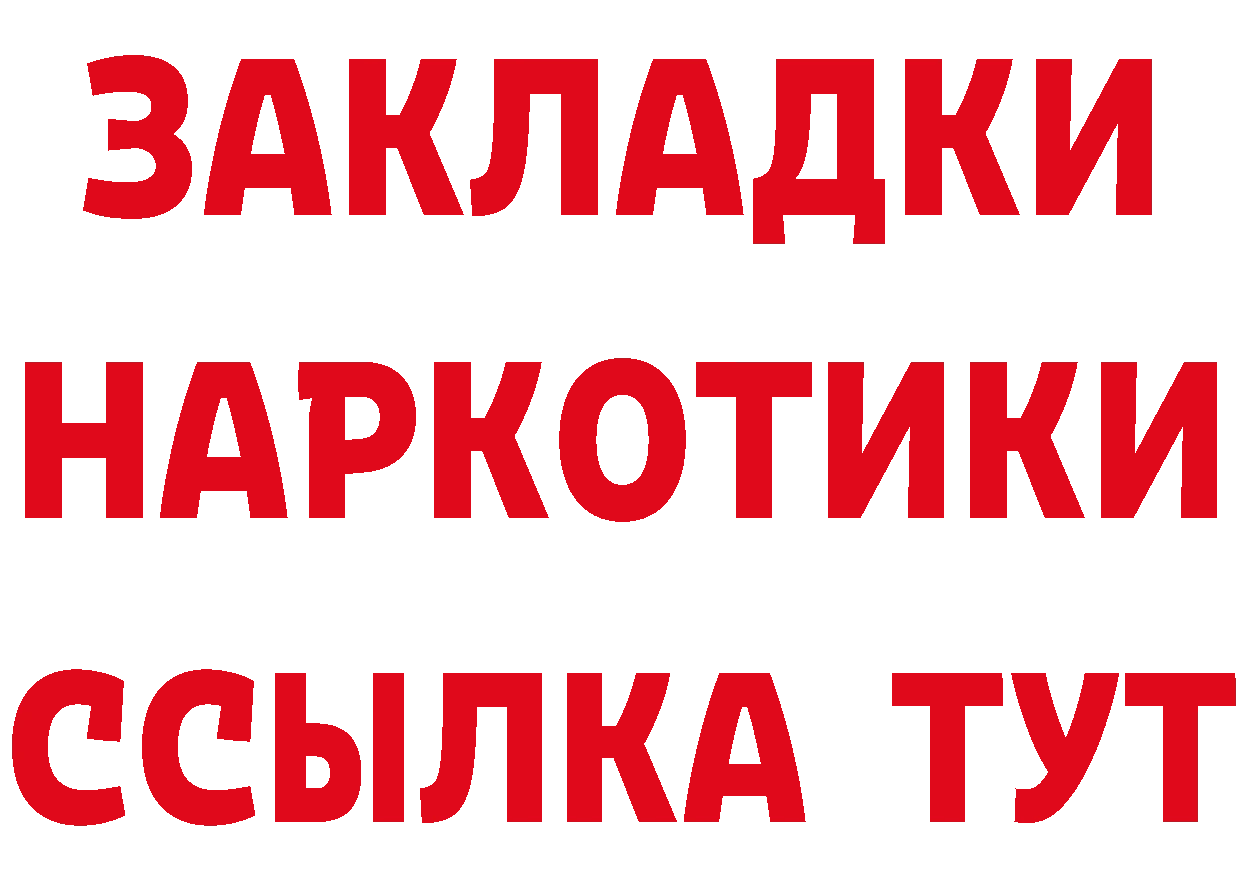 ЗАКЛАДКИ
НАРКОТИКИ
ССЫЛКА ТУТ